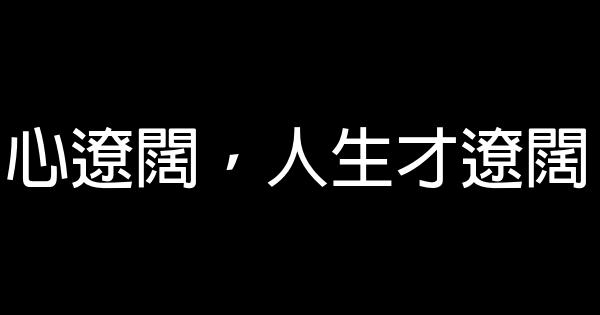 心遼闊，人生才遼闊